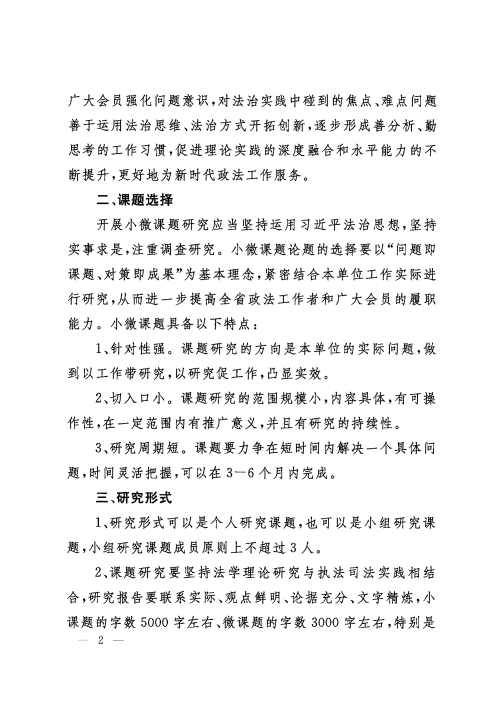 广大会员强化问题意识，对法治实践中碰到的焦点、难点问题善于运用法治思维、法治方式开拓创新，逐步形成善分析、勤思考的工作习惯，促进理论实践的深度融合和水平能力的不断提升，更好地为新时代政法工作服务。

二、课题选择

开展小微课题研究应当坚持运用习近平法治思想，坚持实事求是，注重调查研究。小微课题论题的选择要以“问题即课题、对策即成果”为基本理念，紧密结合本单位工作实际进行研究，从而进一步提高全省政法工作者和广大会员的履职能力。小微课题具备以下特点：

1、针对性强。课题研究的方向是本单位的实际问题，做到以工作带研究，以研究促工作，凸显实效。

2、切入口小。课题研究的范围规模小，内容具体，有可操作性，在一定范围内有推广意义，并且有研究的持续性。

3、研究周期短。课题要力争在短时间内解决一个具体问题，时间灵活把握，可以在3—6个月内完成。

三、研究形式

1、研究形式可以是个人研究课题，也可以是小组研究课题，小组研究课题成员原则上不超过3人。

2、课题研究要坚持法学理论研究与执法司法实践相结合，研究报告要联系实际、观点鲜明、论据充分、文字精炼，小课题的字数5000字左右、微课题的字数3000字左右，特别是

— 2 —